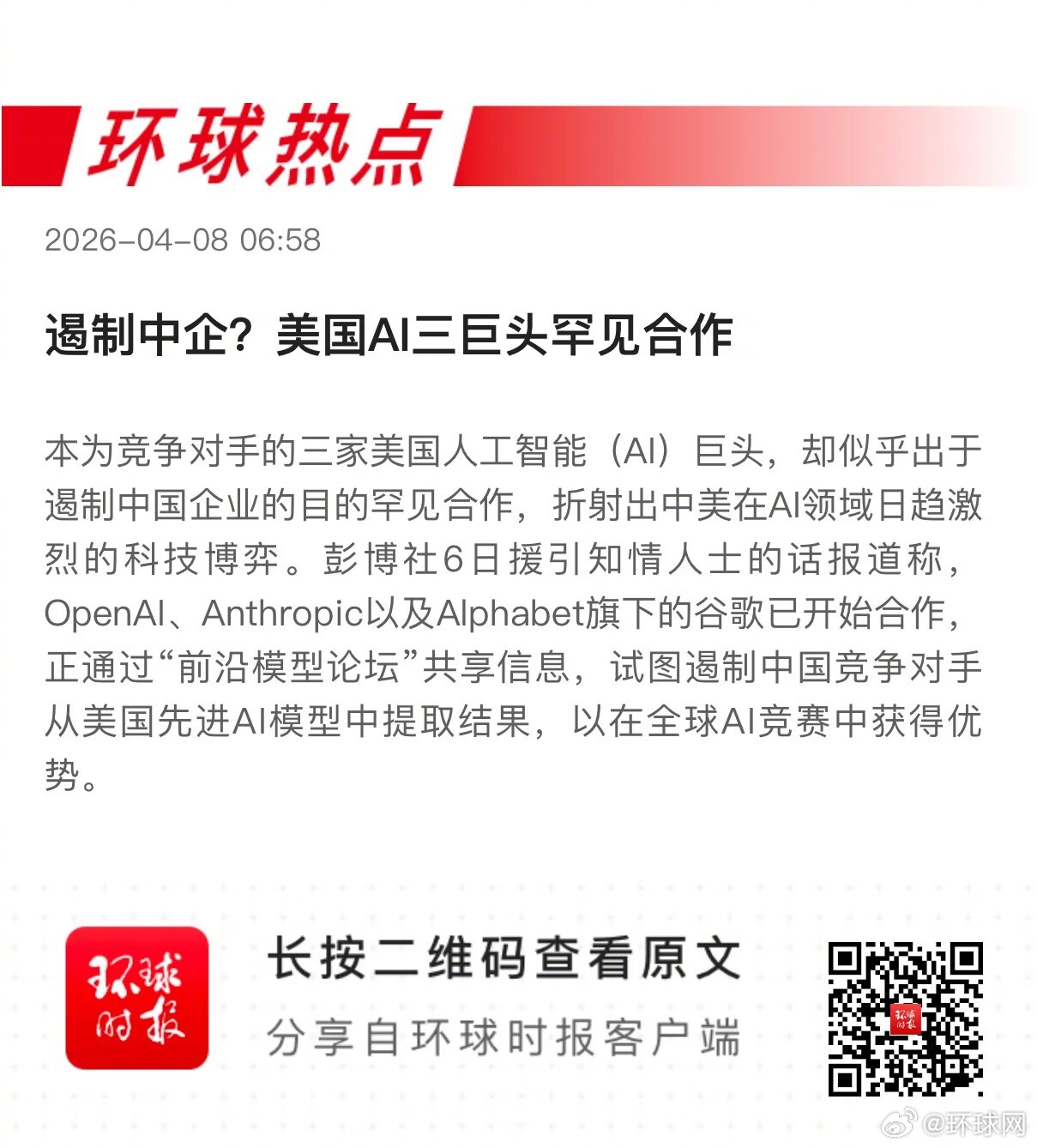 环球热点

2026-04-08 06:58

遏制中企？美国AI三巨头罕见合作

本为竞争对手的三家美国人工智能（AI）巨头，却似乎出于遏制中国企业的目的罕见合作，折射出中美在AI领域日趋激烈的科技博弈。彭博社6日援引知情人士的话报道称，OpenAI、Anthropic以及Alphabet旗下的谷歌已开始合作，正通过“前沿模型论坛”共享信息，试图遏制中国竞争对手从美国先进AI模型中提取结果，以在全球AI竞赛中获得优势。

环球时报

长按二维码查看原文

分享自环球时报客户端

@环球网